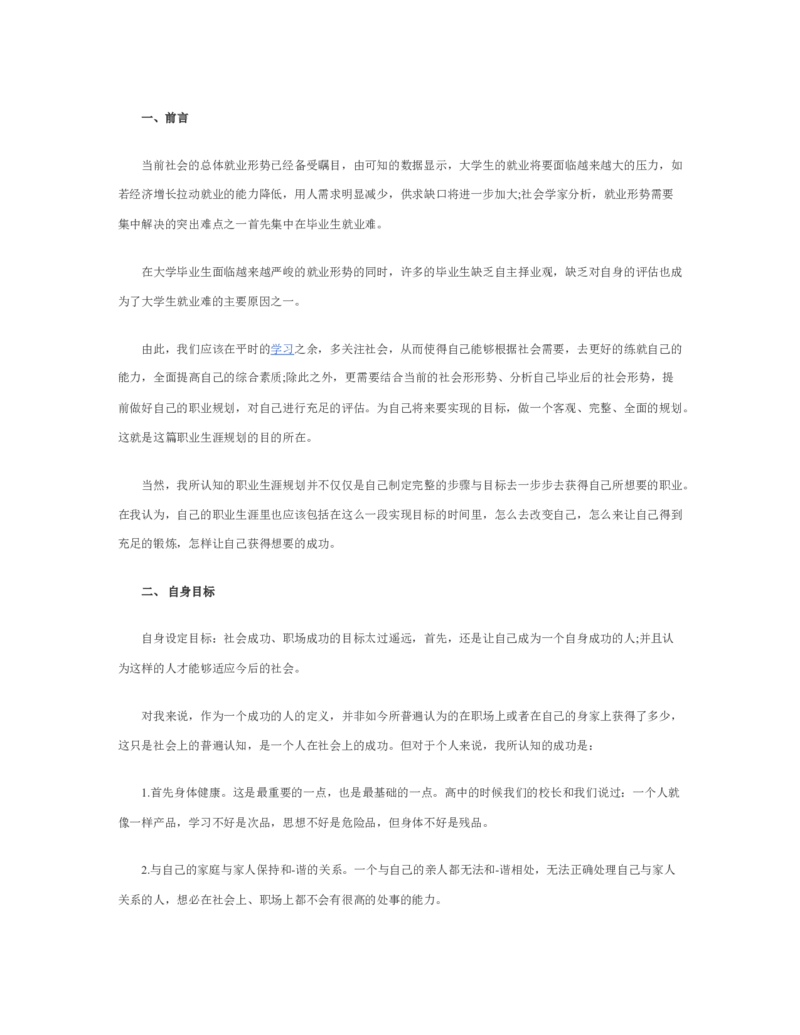 一、前言

当前社会的总体就业形势已经备受瞩目，由可知的数据显示，大学生的就业将要面临越来越大的压力，如若经济增长拉动就业的能力降低，用人需求明显减少，供求缺口将进一步加大;社会学家分析，就业形势需要集中解决的突出难点之一首先集中在毕业生就业难。

在大学毕业生面临越来越严峻的就业形势的同时，许多的毕业生缺乏自主择业观，缺乏对自身的评估也成为了大学生就业难的主要原因之一。

由此，我们应该在平时的学习之余，多关注社会，从而使得自己能够根据社会需要，去更好的练就自己的能力，全面提高自己的综合素质;除此之外，更需要结合当前的社会形形势、分析自己毕业后的社会形势，提前做好自己的职业规划，对自己进行充足的评估。为自己将来要实现的目标，做一个客观、完整、全面的规划。这就是这篇职业生涯规划的目的所在。

当然，我所认知的职业生涯规划并不仅仅是自己制定完整的步骤与目标去一步步去获得自己所想要的职业。在我认为，自己的职业生涯里也应该包括在这么一段实现目标的时间里，怎么去改变自己，怎么来让自己得到充足的锻炼，怎样让自己获得想要的成功。

二、 自身目标

自身设定目标：社会成功、职场成功的目标太过遥远，首先，还是让自己成为一个自身成功的人;并且认为这样的人才能够适应今后的社会。

对我来说，作为一个成功的人的定义，并非如今所普遍认为的在职场上或者在自己的身家上获得了多少，这只是社会上的普遍认知，是一个人在社会上的成功。但对于个人来说，我所认知的成功是：

1.首先身体健康。这是最重要的一点，也是最基础的一点。高中的时候我们的校长和我们说过：一个人就像一样产品，学习不好是次品，思想不好是危险品，但身体不好是残品。

2.与自己的家庭与家人保持和-谐的关系。一个与自己的亲人都无法和-谐相处，无法正确处理自己与家人关系的人，想必在社会上、职场上都不会有很高的处事的能力。